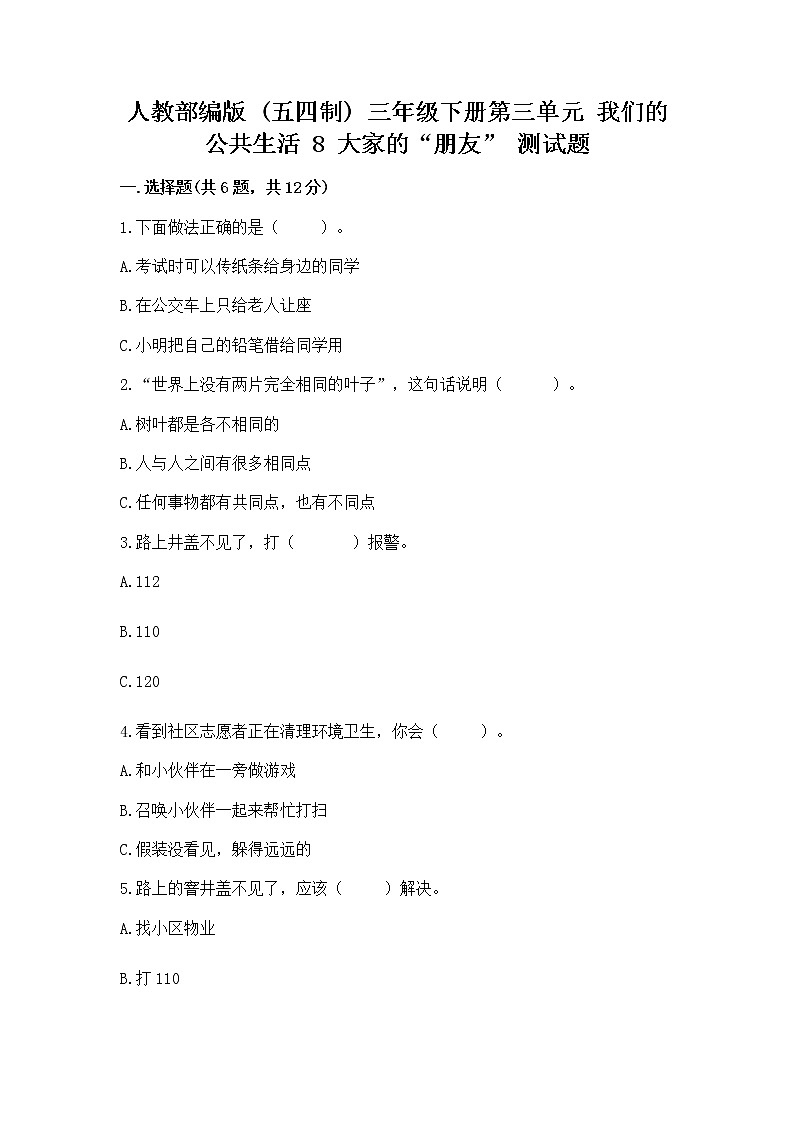 人教部编版（五四制）三年级下册第三单元 我们的公共生活 8 大家的“朋友” 测试题

一.选择题(共6题，共12分)

1.下面做法正确的是（　　）。

A.考试时可以传纸条给身边的同学

B.在公交车上只给老人让座

C.小明把自己的铅笔借给同学用

2.“世界上没有两片完全相同的叶子”，这句话说明（　　）。

A.树叶都是各不相同的

B.人与人之间有很多相同点

C.任何事物都有共同点，也有不同点

3.路上井盖不见了，打（　　）报警。

A.112

B.110

C.120

4.看到社区志愿者正在清理环境卫生，你会（　　）。

A.和小伙伴在一旁做游戏

B.召唤小伙伴一起来帮忙打扫

C.假装没看见，躲得远远的

5.路上的窨井盖不见了，应该（　　）解决。

A.找小区物业

B.打110